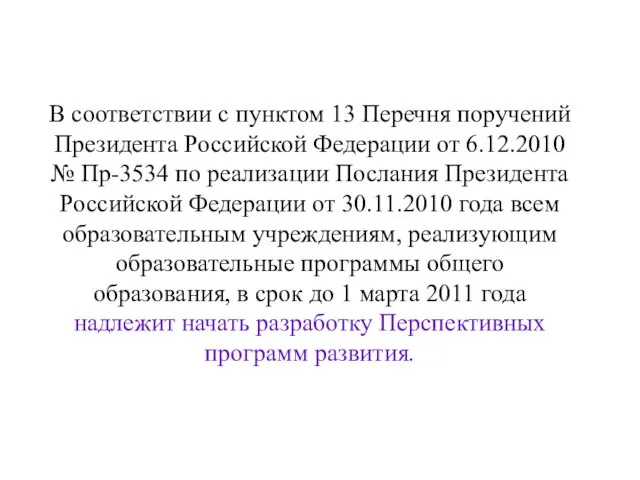 В соответствии с пунктом 13 Перечня поручений Президента Российской Федерации от 6.12.2010 № Пр-3534 по реализации Послания Президента Российской Федерации от 30.11.2010 года всем образовательным учреждениям, реализующим образовательные программы общего образования, в срок до 1 марта 2011 года надлежит начать разработку Перспективных программ развития.